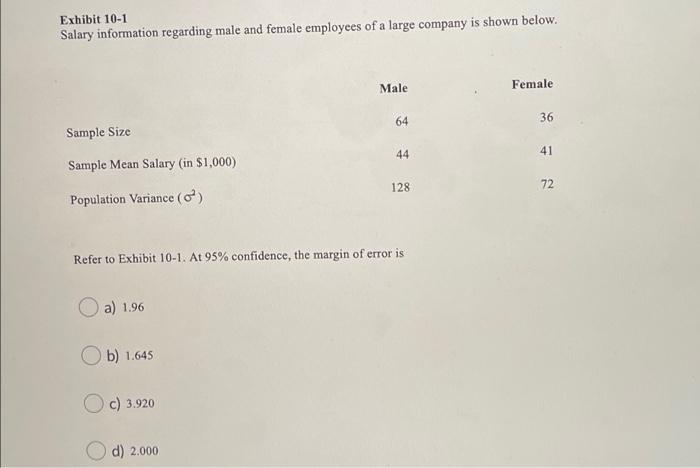 Exhibit 10-1
Salary information regarding male and female employees of a large company is shown below.

| | Male | Female |
|---|---|---|
| Sample Size | 64 | 36 |
| Sample Mean Salary (in \$1,000) | 44 | 41 |
| Population Variance ($\sigma^2$) | 128 | 72 |

Refer to Exhibit 10-1. At 95% confidence, the margin of error is

a) 1.96

b) 1.645

c) 3.920

d) 2.000